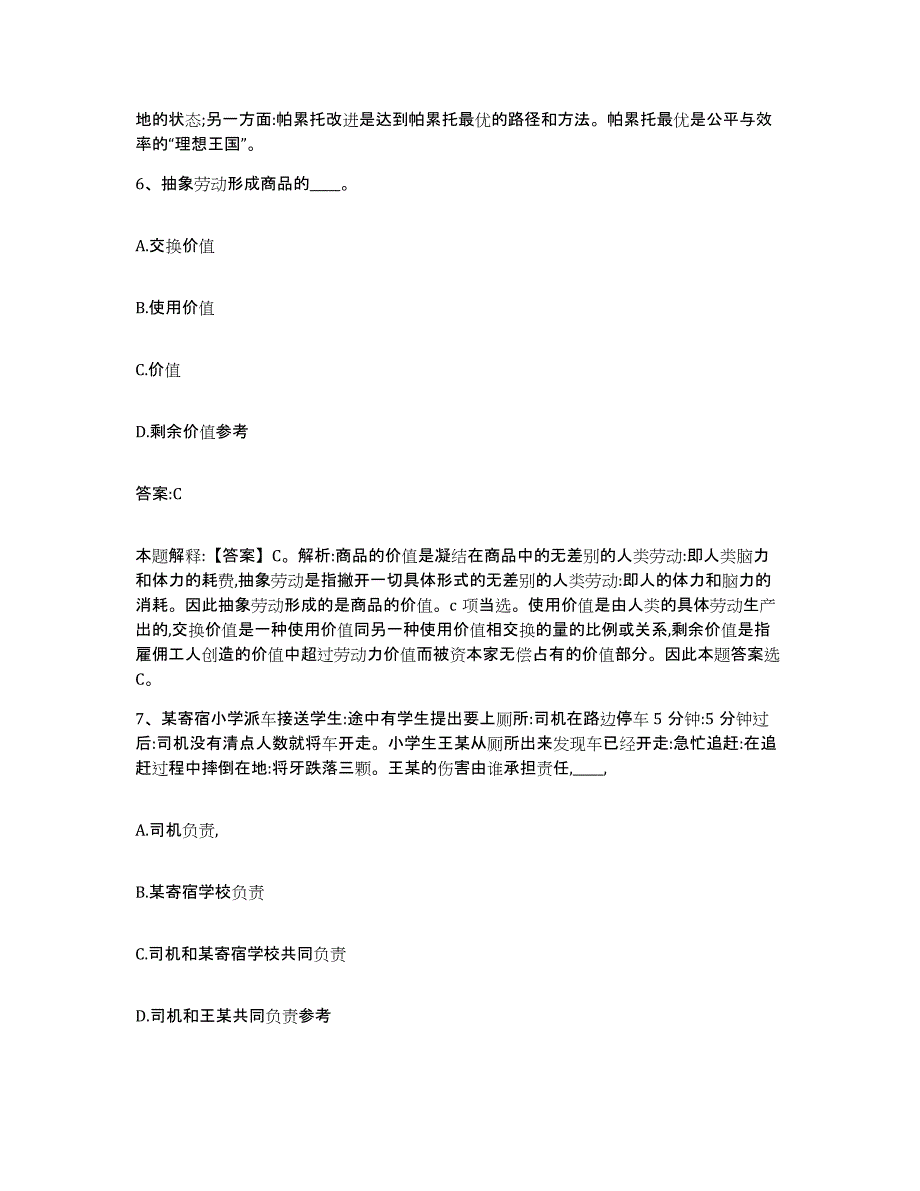 地的状态;另一方面:帕累托改进是达到帕累托最优的路径和方法。帕累托最优是公平与效率的“理想王国”。

6、抽象劳动形成商品的____。

A.交换价值

B.使用价值

C.价值

D.剩余价值参考

答案:C

本题解释:【答案】C。解析:商品的价值是凝结在商品中的无差别的人类劳动:即人类脑力和体力的耗费,抽象劳动是指撇开一切具体形式的无差别的人类劳动:即人的体力和脑力的消耗。因此抽象劳动形成的是商品的价值。c 项当选。使用价值是由人类的具体劳动生产出的,交换价值是一种使用价值同另一种使用价值相交换的量的比例或关系,剩余价值是指雇佣工人创造的价值中超过劳动力价值而被资本家无偿占有的价值部分。因此本题答案选C。

7、某寄宿小学派车接送学生:途中有学生提出要上厕所:司机在路边停车 5 分钟:5 分钟过后:司机没有清点人数就将车开走。小学生王某从厕所出来发现车已经开走:急忙追赶:在追赶过程中摔倒在地:将牙跌落三颗。王某的伤害由谁承担责任,____,

A.司机负责,

B.某寄宿学校负责

C.司机和某寄宿学校共同负责

D.司机和王某共同负责参考